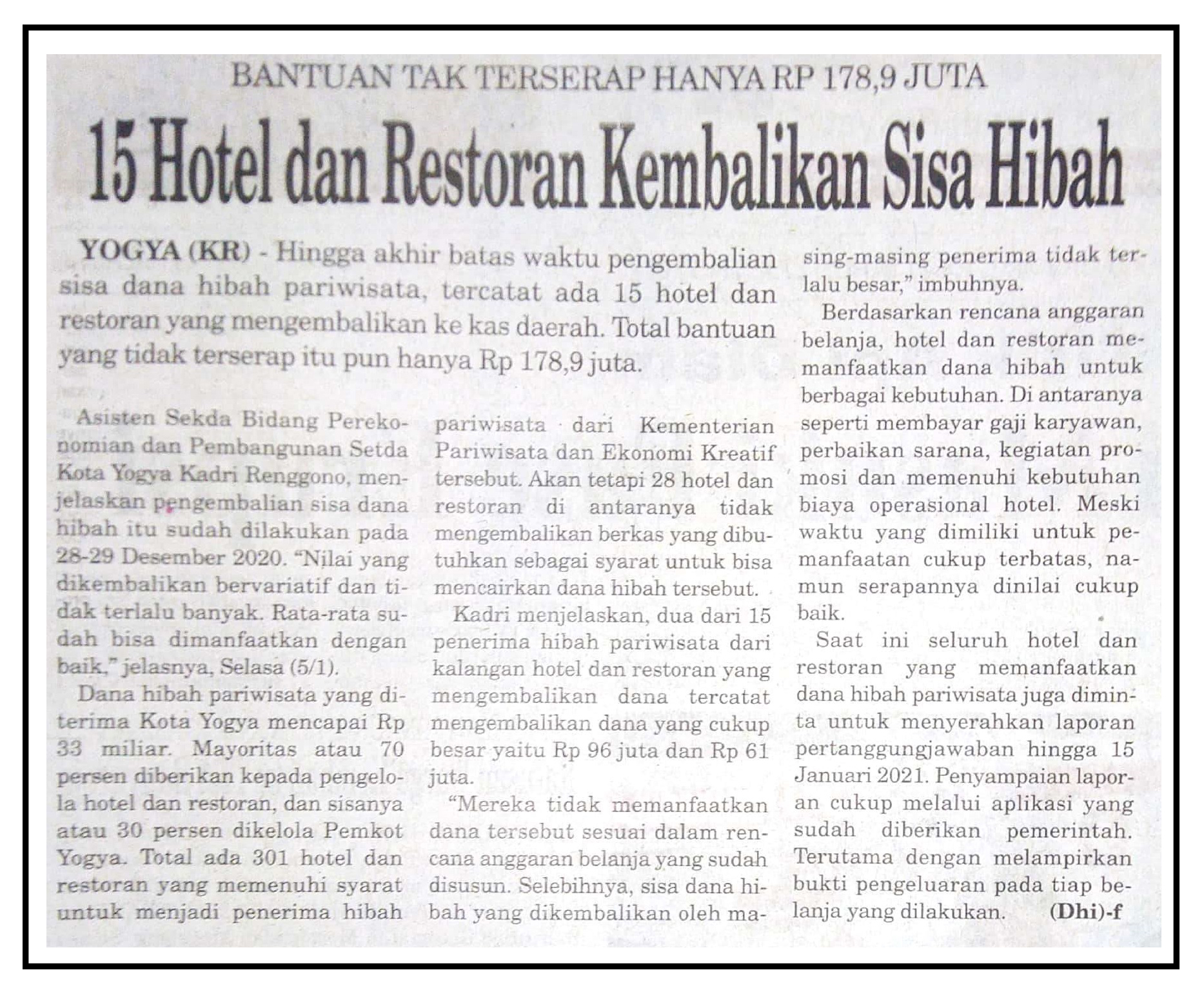 BANTUAN TAK TERSERAP HANYA RP 178,9 JUTA

15 Hotel dan Restoran Kembalikan Sisa Hibah

YOGYA (KR) - Hingga akhir batas waktu pengembalian sisa dana hibah pariwisata, tercatat ada 15 hotel dan restoran yang mengembalikan ke kas daerah. Total bantuan yang tidak terserap itu pun hanya Rp 178,9 juta.

Asisten Sekda Bidang Perekonomian dan Pembangunan Setda Kota Yogya Kadri Renggono, menjelaskan pengembalian sisa dana hibah itu sudah dilakukan pada 28-29 Desember 2020. "Nilai yang dikembalikan bervariatif dan tidak terlalu banyak. Rata-rata sudah bisa dimanfaatkan dengan baik," jelasnya, Selasa (5/1).

Dana hibah pariwisata yang diterima Kota Yogya mencapai Rp 33 miliar. Mayoritas atau 70 persen diberikan kepada pengelola hotel dan restoran, dan sisanya atau 30 persen dikelola Pemkot Yogya. Total ada 301 hotel dan restoran yang memenuhi syarat untuk menjadi penerima hibah pariwisata dari Kementerian Pariwisata dan Ekonomi Kreatif tersebut. Akan tetapi 28 hotel dan restoran di antaranya tidak mengembalikan berkas yang dibutuhkan sebagai syarat untuk bisa mencairkan dana hibah tersebut.

Kadri menjelaskan, dua dari 15 penerima hibah pariwisata dari kalangan hotel dan restoran yang mengembalikan dana tercatat mengembalikan dana yang cukup besar yaitu Rp 96 juta dan Rp 61 juta.

"Mereka tidak memanfaatkan dana tersebut sesuai dalam rencana anggaran belanja yang sudah disusun. Selebihnya, sisa dana hibah yang dikembalikan oleh masing-masing penerima tidak terlalu besar," imbuhnya.

Berdasarkan rencana anggaran belanja, hotel dan restoran memanfaatkan dana hibah untuk berbagai kebutuhan. Di antaranya seperti membayar gaji karyawan, perbaikan sarana, kegiatan promosi dan memenuhi kebutuhan biaya operasional hotel. Meski waktu yang dimiliki untuk pemanfaatan cukup terbatas, namun serapannya dinilai cukup baik.

Saat ini seluruh hotel dan restoran yang memanfaatkan dana hibah pariwisata juga diminta untuk menyerahkan laporan pertanggungjawaban hingga 15 Januari 2021. Penyampaian laporan cukup melalui aplikasi yang sudah diberikan pemerintah. Terutama dengan melampirkan bukti pengeluaran pada tiap belanja yang dilakukan. (Dhi)-f